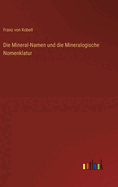 Franz von Kobell

Die Mineral-Namen und die Mineralogische Nomenklatur

outlook